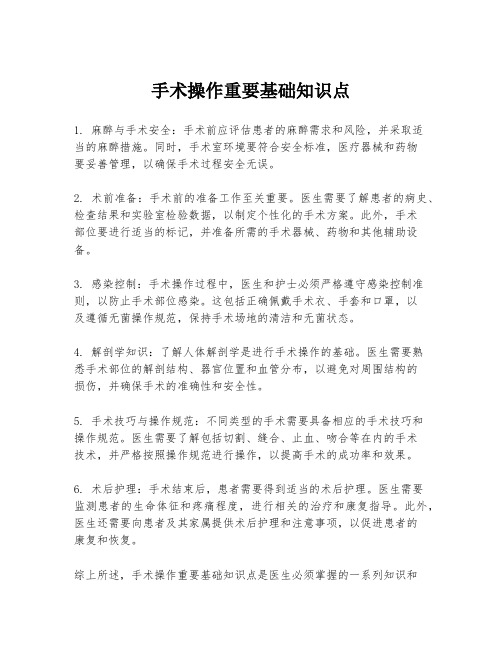 手术操作重要基础知识点

1. 麻醉与手术安全：手术前应评估患者的麻醉需求和风险，并采取适当的麻醉措施。同时，手术室环境要符合安全标准，医疗器械和药物要妥善管理，以确保手术过程安全无误。

2. 术前准备：手术前的准备工作至关重要。医生需要了解患者的病史、检查结果和实验室检验数据，以制定个性化的手术方案。此外，手术部位要进行适当的标记，并准备所需的手术器械、药物和其他辅助设备。

3. 感染控制：手术操作过程中，医生和护士必须严格遵守感染控制准则，以防止手术部位感染。这包括正确佩戴手术衣、手套和口罩，以及遵循无菌操作规范，保持手术场地的清洁和无菌状态。

4. 解剖学知识：了解人体解剖学是进行手术操作的基础。医生需要熟悉手术部位的解剖结构、器官位置和血管分布，以避免对周围结构的损伤，并确保手术的准确性和安全性。

5. 手术技巧与操作规范：不同类型的手术需要具备相应的手术技巧和操作规范。医生需要了解包括切割、缝合、止血、吻合等在内的手术技术，并严格按照操作规范进行操作，以提高手术的成功率和效果。

6. 术后护理：手术结束后，患者需要得到适当的术后护理。医生需要监测患者的生命体征和疼痛程度，进行相关的治疗和康复指导。此外，医生还需要向患者及其家属提供术后护理和注意事项，以促进患者的康复和恢复。

综上所述，手术操作重要基础知识点是医生必须掌握的一系列知识和